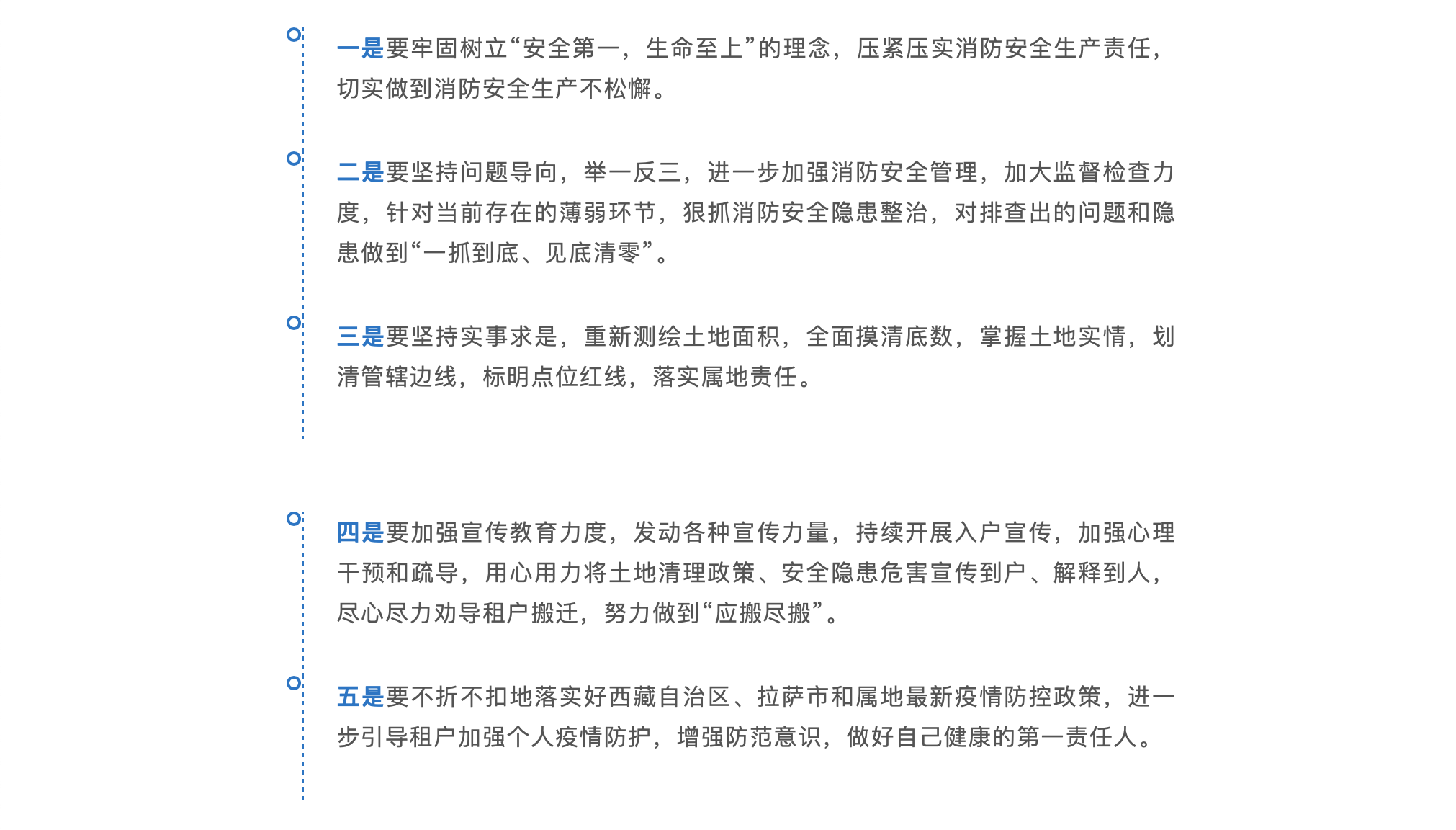 一是要牢固树立“安全第一，生命至上”的理念，压紧压实消防安全生产责任，切实做到消防安全生产不松懈。

二是要坚持问题导向，举一反三，进一步加强消防安全管理，加大监督检查力度，针对当前存在的薄弱环节，狠抓消防安全隐患整治，对排查出的问题和隐患做到“一抓到底、见底清零”。

三是要坚持实事求是，重新测绘土地面积，全面摸清底数，掌握土地实情，划清管辖边线，标明点位红线，落实属地责任。

四是要加强宣传教育力度，发动各种宣传力量，持续开展入户宣传，加强心理干预和疏导，用心用力将土地清理政策、安全隐患危害宣传到户、解释到人，尽心尽力劝导租户搬迁，努力做到“应搬尽搬”。

五是要不折不扣地落实好西藏自治区、拉萨市和属地最新疫情防控政策，进一步引导租户加强个人疫情防护，增强防范意识，做好自己健康的第一责任人。